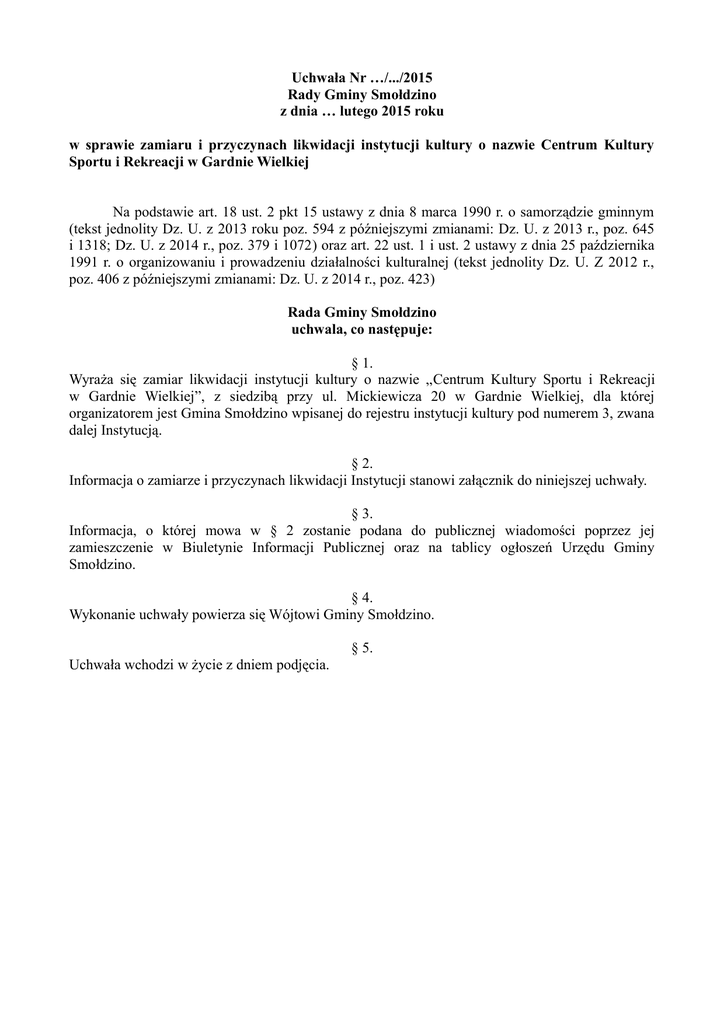 Uchwała Nr …/.../2015
Rady Gminy Smołdzino
z dnia … lutego 2015 roku

w sprawie zamiaru i przyczynach likwidacji instytucji kultury o nazwie Centrum Kultury Sportu i Rekreacji w Gardnie Wielkiej

Na podstawie art. 18 ust. 2 pkt 15 ustawy z dnia 8 marca 1990 r. o samorządzie gminnym (tekst jednolity Dz. U. z 2013 roku poz. 594 z późniejszymi zmianami: Dz. U. z 2013 r., poz. 645 i 1318; Dz. U. z 2014 r., poz. 379 i 1072) oraz art. 22 ust. 1 i ust. 2 ustawy z dnia 25 października 1991 r. o organizowaniu i prowadzeniu działalności kulturalnej (tekst jednolity Dz. U. Z 2012 r., poz. 406 z późniejszymi zmianami: Dz. U. z 2014 r., poz. 423)

Rada Gminy Smołdzino
uchwala, co następuje:

§ 1.
Wyraża się zamiar likwidacji instytucji kultury o nazwie „Centrum Kultury Sportu i Rekreacji w Gardnie Wielkiej”, z siedzibą przy ul. Mickiewicza 20 w Gardnie Wielkiej, dla której organizatorem jest Gmina Smołdzino wpisanej do rejestru instytucji kultury pod numerem 3, zwana dalej Instytucją.

§ 2.
Informacja o zamiarze i przyczynach likwidacji Instytucji stanowi załącznik do niniejszej uchwały.

§ 3.
Informacja, o której mowa w § 2 zostanie podana do publicznej wiadomości poprzez jej zamieszczenie w Biuletynie Informacji Publicznej oraz na tablicy ogłoszeń Urzędu Gminy Smołdzino.

§ 4.
Wykonanie uchwały powierza się Wójtowi Gminy Smołdzino.

§ 5.
Uchwała wchodzi w życie z dniem podjęcia.